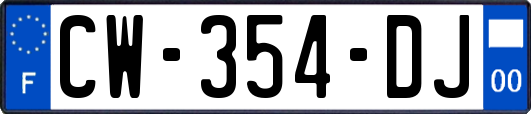 F
CW-354-DJ
00